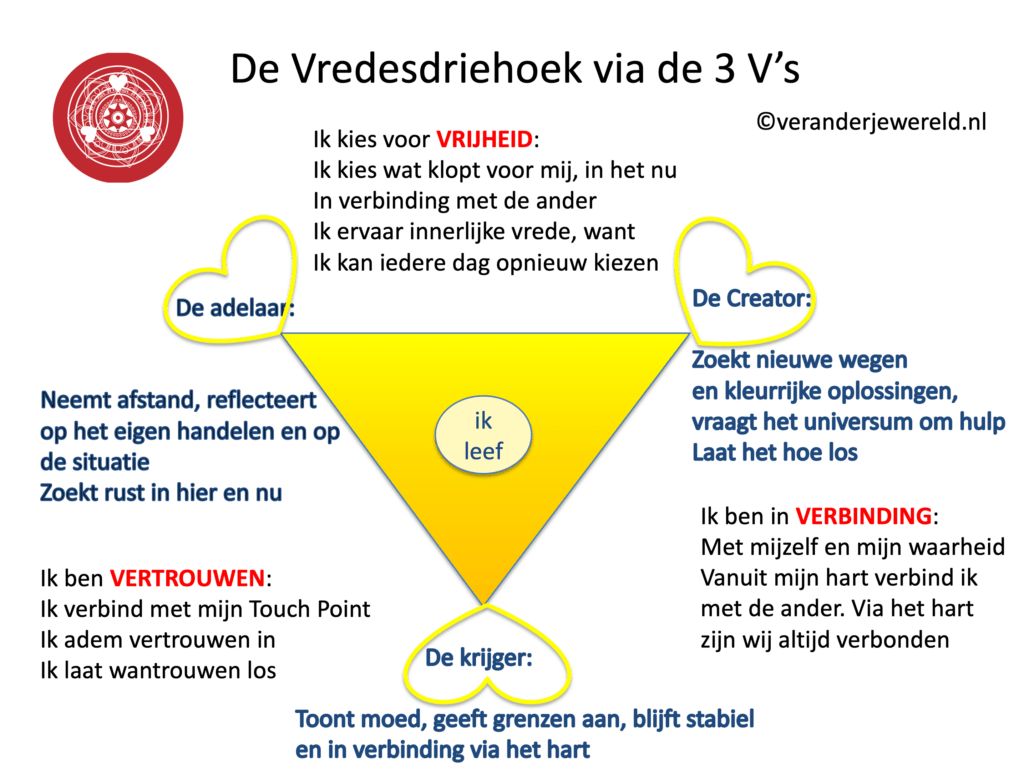 De Vredesdriehoek via de 3 V's

©veranderjewereld.nl

Ik kies voor VRIJHEID:
Ik kies wat klopt voor mij, in het nu
In verbinding met de ander
Ik ervaar innerlijke vrede, want
Ik kan iedere dag opnieuw kiezen

De adelaar:

Neemt afstand, reflecteert op het eigen handelen en op de situatie
Zoekt rust in hier en nu

Ik ben VERTROUWEN:
Ik verbind met mijn Touch Point
Ik adem vertrouwen in
Ik laat wantrouwen los

ik
leef

De Creator:

Zoekt nieuwe wegen
en kleurrijke oplossingen,
vraagt het universum om hulp
Laat het hoe los

Ik ben in VERBINDING:
Met mijzelf en mijn waarheid
Vanuit mijn hart verbind ik
met de ander. Via het hart
zijn wij altijd verbonden

De krijger:

Toont moed, geeft grenzen aan, blijft stabiel
en in verbinding via het hart